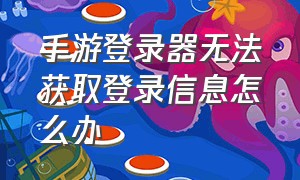 手游登录器无法获取登录信息怎么办